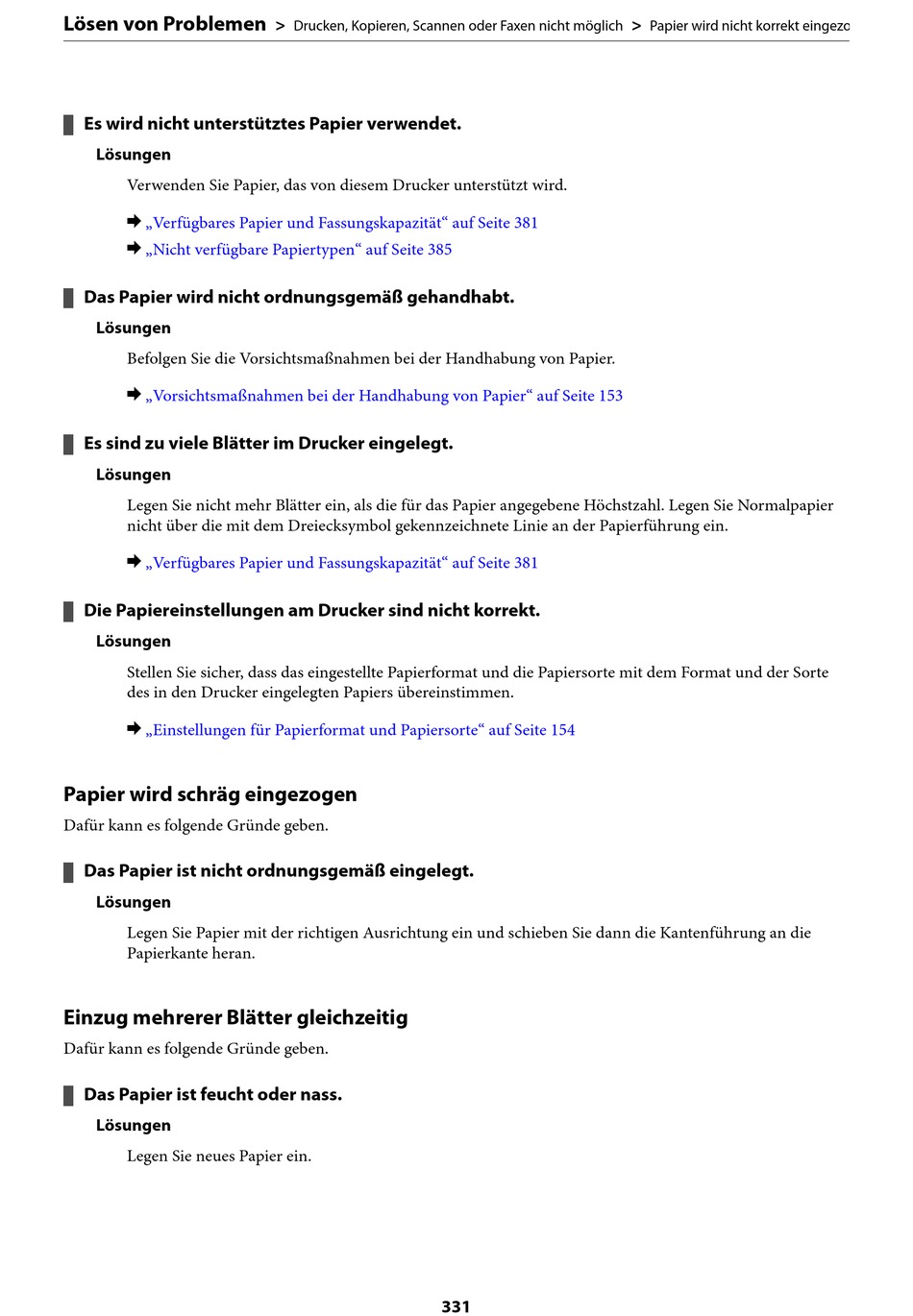 Lösen von Problemen > Drucken, Kopieren, Scannen oder Faxen nicht möglich > Papier wird nicht korrekt eingezo

Es wird nicht unterstütztes Papier verwendet.

Lösungen

Verwenden Sie Papier, das von diesem Drucker unterstützt wird.

➡ „Verfügbares Papier und Fassungskapazität“ auf Seite 381

➡ „Nicht verfügbare Papiertypen“ auf Seite 385

Das Papier wird nicht ordnungsgemäß gehandhabt.

Lösungen

Befolgen Sie die Vorsichtsmaßnahmen bei der Handhabung von Papier.

➡ „Vorsichtsmaßnahmen bei der Handhabung von Papier“ auf Seite 153

Es sind zu viele Blätter im Drucker eingelegt.

Lösungen

Legen Sie nicht mehr Blätter ein, als die für das Papier angegebene Höchstzahl. Legen Sie Normalpapier nicht über die mit dem Dreiecksymbol gekennzeichnete Linie an der Papierführung ein.

➡ „Verfügbares Papier und Fassungskapazität“ auf Seite 381

Die Papiereinstellungen am Drucker sind nicht korrekt.

Lösungen

Stellen Sie sicher, dass das eingestellte Papierformat und die Papiersorte mit dem Format und der Sorte des in den Drucker eingelegten Papiers übereinstimmen.

➡ „Einstellungen für Papierformat und Papiersorte“ auf Seite 154

Papier wird schräg eingezogen

Dafür kann es folgende Gründe geben.

Das Papier ist nicht ordnungsgemäß eingelegt.

Lösungen

Legen Sie Papier mit der richtigen Ausrichtung ein und schieben Sie dann die Kantenführung an die Papierkante heran.

Einzug mehrerer Blätter gleichzeitig

Dafür kann es folgende Gründe geben.

Das Papier ist feucht oder nass.

Lösungen

Legen Sie neues Papier ein.

331